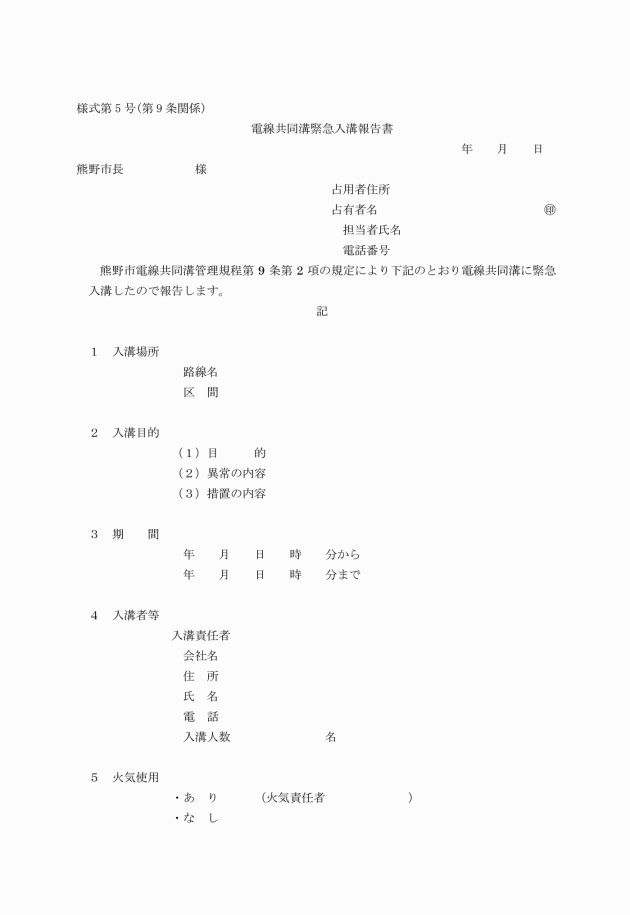 様式第５号(第９条関係)

電線共同溝緊急入溝報告書

年　月　日

熊野市長　　　　様

占用者住所

占有者名　　　　　　　　　㊞

担当者氏名

電話番号

熊野市電線共同溝管理規程第９条第２項の規定により下記のとおり電線共同溝に緊急入溝したので報告します。

記

１　入溝場所

路線名

区　間

２　入溝目的

（１）目　　的

（２）異常の内容

（３）措置の内容

３　期　　間

年　月　日　時　分から

年　月　日　時　分まで

４　入溝者等

入溝責任者

会社名

住　所

氏　名

電　話

入溝人数　　　　名

５　火気使用

・あ　り　　（火気責任者　　　　）

・な　し